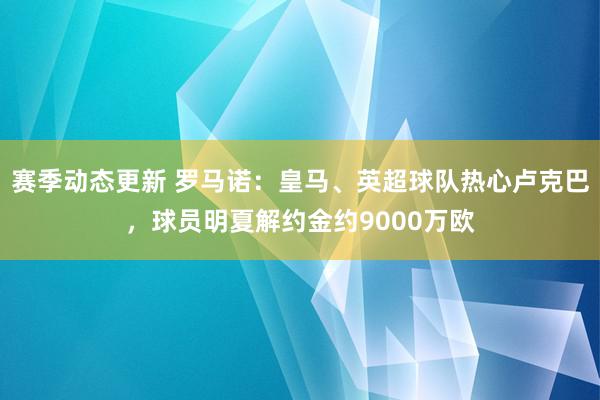 赛季动态更新 罗马诺：皇马、英超球队热心卢克巴，球员明夏解约金约9000万欧